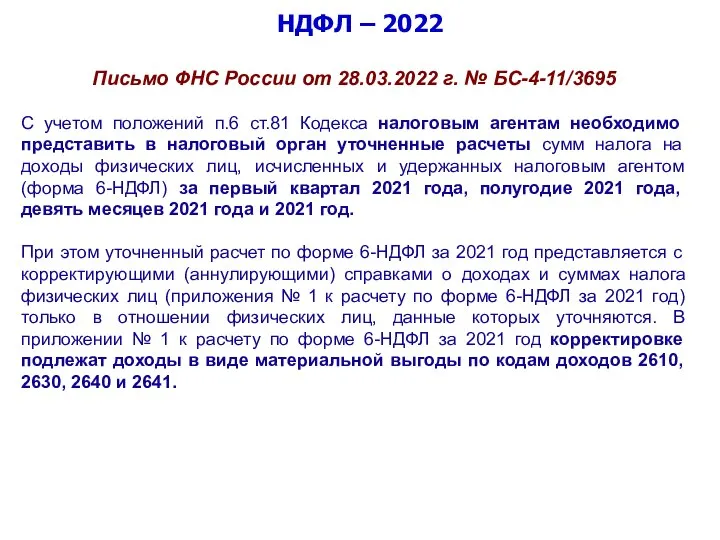 НДФЛ – 2022

Письмо ФНС России от 28.03.2022 г. № БС-4-11/3695

С учетом положений п.6 ст.81 Кодекса налоговым агентам необходимо представить в налоговый орган уточненные расчеты сумм налога на доходы физических лиц, исчисленных и удержанных налоговым агентом (форма 6-НДФЛ) за первый квартал 2021 года, полугодие 2021 года, девять месяцев 2021 года и 2021 год.

При этом уточненный расчет по форме 6-НДФЛ за 2021 год представляется с корректирующими (аннулирующими) справками о доходах и суммах налога физических лиц (приложения № 1 к расчету по форме 6-НДФЛ за 2021 год) только в отношении физических лиц, данные которых уточняются. В приложении № 1 к расчету по форме 6-НДФЛ за 2021 год корректировке подлежат доходы в виде материальной выгоды по кодам доходов 2610, 2630, 2640 и 2641.